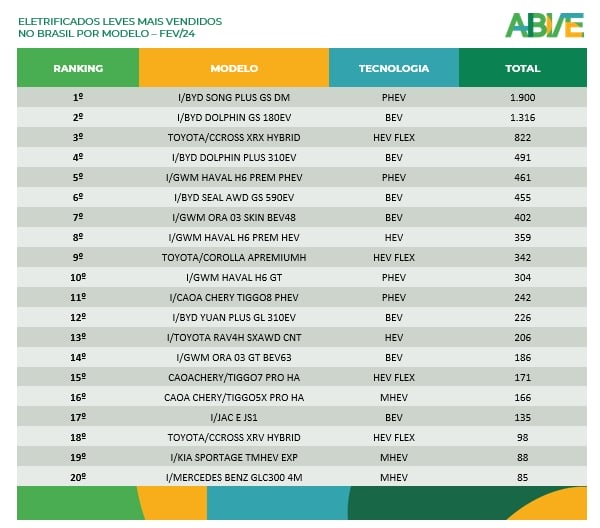 ELETRIFICADOS LEVES MAIS VENDIDOS
NO BRASIL POR MODELO – FEV/24

ABVE

| RANKING | MODELO | TECNOLOGIA | TOTAL |
|---|---|---|---|
| 1º | I/BYD SONG PLUS GS DM | PHEV | 1.900 |
| 2º | I/BYD DOLPHIN GS 180EV | BEV | 1.316 |
| 3º | TOYOTA/CCROSS XRX HYBRID | HEV FLEX | 822 |
| 4º | I/BYD DOLPHIN PLUS 310EV | BEV | 491 |
| 5º | I/GWM HAVAL H6 PREM PHEV | PHEV | 461 |
| 6º | I/BYD SEAL AWD GS 590EV | BEV | 455 |
| 7º | I/GWM ORA 03 SKIN BEV48 | BEV | 402 |
| 8º | I/GWM HAVAL H6 PREM HEV | HEV | 359 |
| 9º | TOYOTA/COROLLA APREMIUMH | HEV FLEX | 342 |
| 10º | I/GWM HAVAL H6 GT | PHEV | 304 |
| 11º | I/CAOA CHERY TIGGO8 PHEV | PHEV | 242 |
| 12º | I/BYD YUAN PLUS GL 310EV | BEV | 226 |
| 13º | I/TOYOTA RAV4H SXAWD CNT | HEV | 206 |
| 14º | I/GWM ORA 03 GT BEV63 | BEV | 186 |
| 15º | CAOACHERY/TIGGO7 PRO HA | HEV FLEX | 171 |
| 16º | CAOA CHERY/TIGGO5X PRO HA | MHEV | 166 |
| 17º | I/JAC E JS1 | BEV | 135 |
| 18º | TOYOTA/CCROSS XRV HYBRID | HEV FLEX | 98 |
| 19º | I/KIA SPORTAGE TMHEV EXP | MHEV | 88 |
| 20º | I/MERCEDES BENZ GLC300 4M | MHEV | 85 |